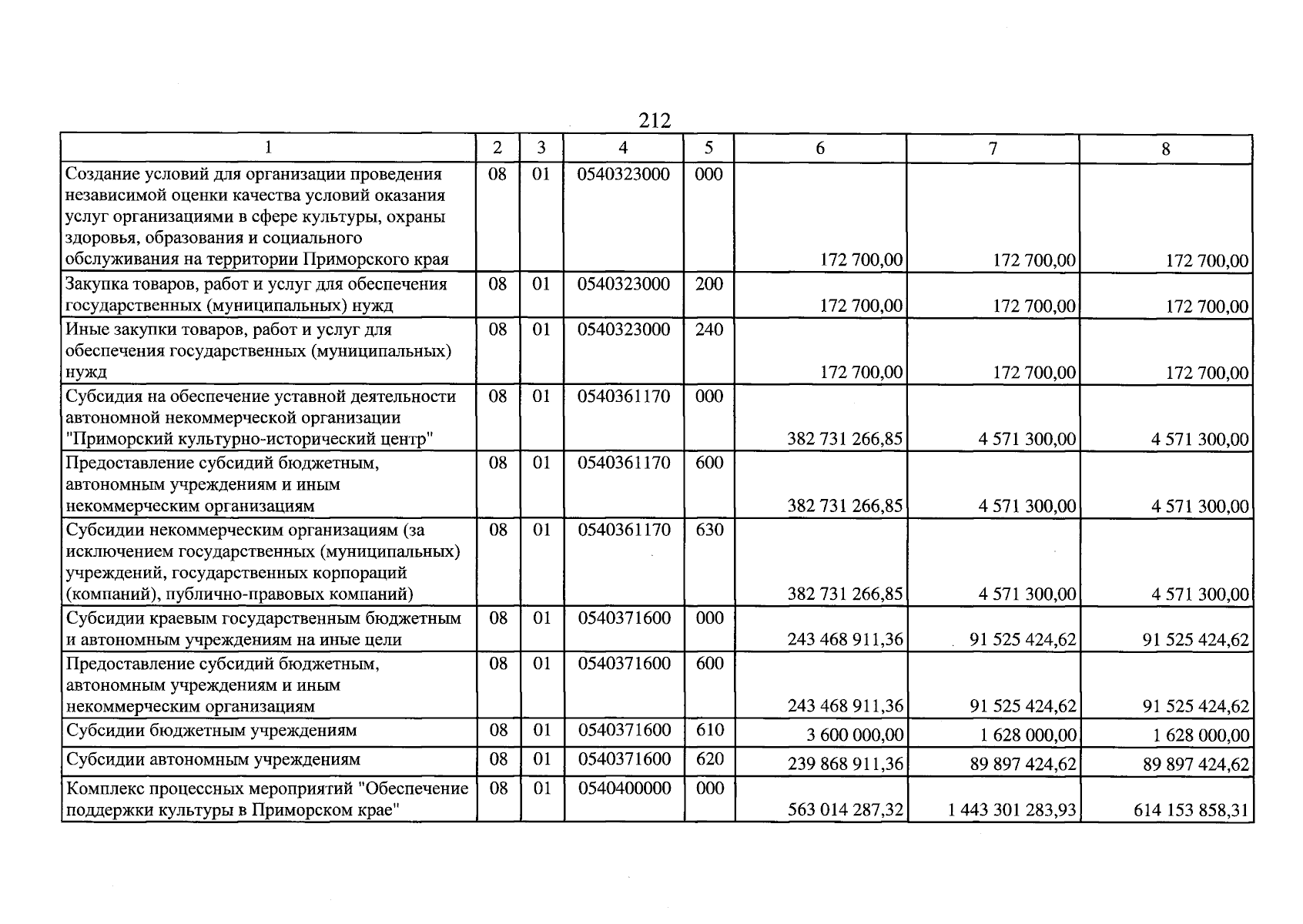 212

| 1 | 2 | 3 | 4 | 5 | 6 | 7 | 8 |
|---|---|---|---|---|---|---|---|
| Создание условий для организации проведения независимой оценки качества условий оказания услуг организациями в сфере культуры, охраны здоровья, образования и социального обслуживания на территории Приморского края | 08 | 01 | 0540323000 | 000 | 172 700,00 | 172 700,00 | 172 700,00 |
| Закупка товаров, работ и услуг для обеспечения государственных (муниципальных) нужд | 08 | 01 | 0540323000 | 200 | 172 700,00 | 172 700,00 | 172 700,00 |
| Иные закупки товаров, работ и услуг для обеспечения государственных (муниципальных) нужд | 08 | 01 | 0540323000 | 240 | 172 700,00 | 172 700,00 | 172 700,00 |
| Субсидия на обеспечение уставной деятельности автономной некоммерческой организации "Приморский культурно-исторический центр" | 08 | 01 | 0540361170 | 000 | 382 731 266,85 | 4 571 300,00 | 4 571 300,00 |
| Предоставление субсидий бюджетным, автономным учреждениям и иным некоммерческим организациям | 08 | 01 | 0540361170 | 600 | 382 731 266,85 | 4 571 300,00 | 4 571 300,00 |
| Субсидии некоммерческим организациям (за исключением государственных (муниципальных) учреждений, государственных корпораций (компаний), публично-правовых компаний) | 08 | 01 | 0540361170 | 630 | 382 731 266,85 | 4 571 300,00 | 4 571 300,00 |
| Субсидии краевым государственным бюджетным и автономным учреждениям на иные цели | 08 | 01 | 0540371600 | 000 | 243 468 911,36 | 91 525 424,62 | 91 525 424,62 |
| Предоставление субсидий бюджетным, автономным учреждениям и иным некоммерческим организациям | 08 | 01 | 0540371600 | 600 | 243 468 911,36 | 91 525 424,62 | 91 525 424,62 |
| Субсидии бюджетным учреждениям | 08 | 01 | 0540371600 | 610 | 3 600 000,00 | 1 628 000,00 | 1 628 000,00 |
| Субсидии автономным учреждениям | 08 | 01 | 0540371600 | 620 | 239 868 911,36 | 89 897 424,62 | 89 897 424,62 |
| Комплекс процессных мероприятий "Обеспечение поддержки культуры в Приморском крае" | 08 | 01 | 0540400000 | 000 | 563 014 287,32 | 1 443 301 283,93 | 614 153 858,31 |